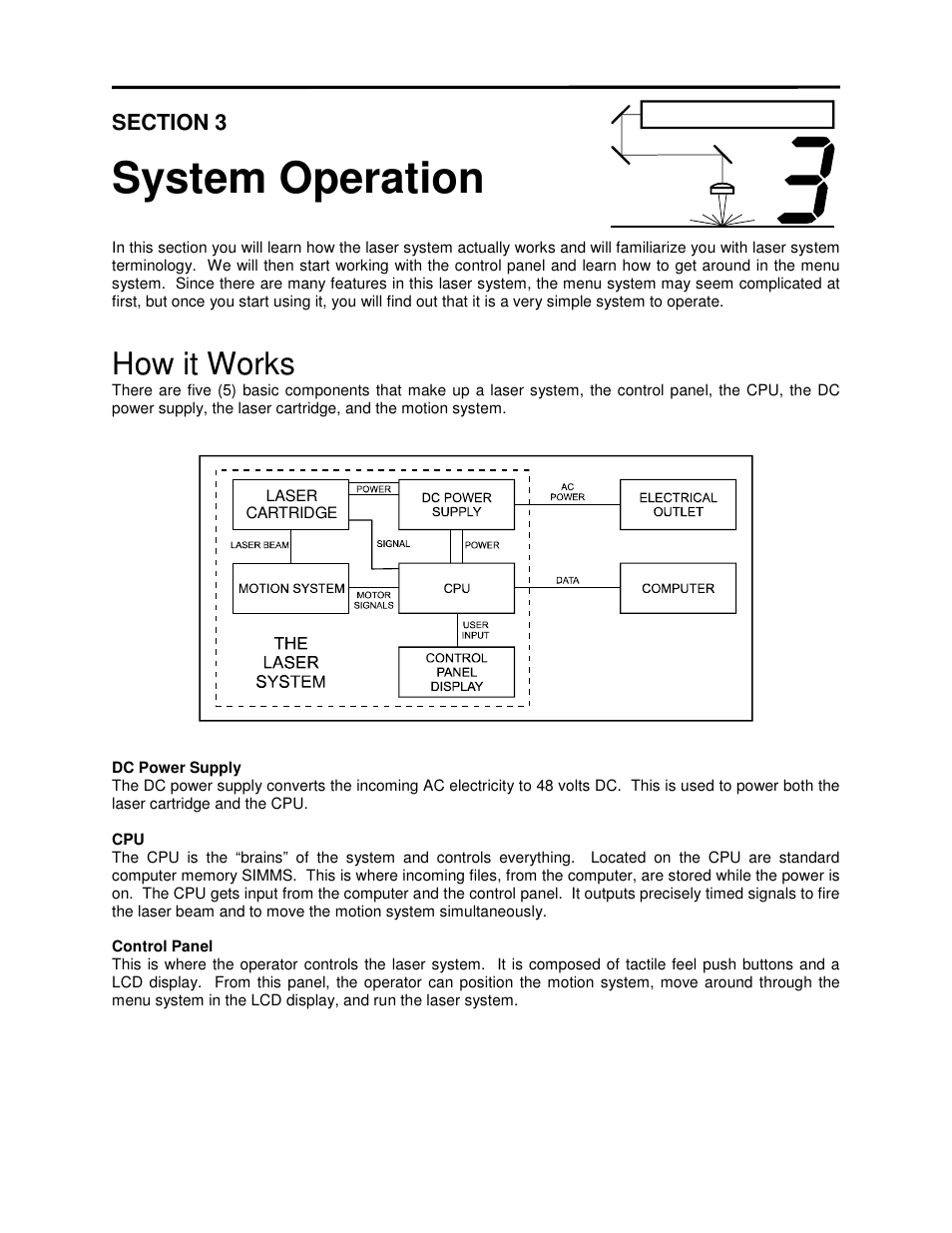 SECTION 3

System Operation

3

In this section you will learn how the laser system actually works and will familiarize you with laser system terminology. We will then start working with the control panel and learn how to get around in the menu system. Since there are many features in this laser system, the menu system may seem complicated at first, but once you start using it, you will find out that it is a very simple system to operate.

How it Works

There are five (5) basic components that make up a laser system, the control panel, the CPU, the DC power supply, the laser cartridge, and the motion system.

LASER CARTRIDGE
POWER
DC POWER SUPPLY
AC POWER
ELECTRICAL OUTLET
LASER BEAM
SIGNAL
POWER
MOTION SYSTEM
MOTOR SIGNALS
CPU
DATA
COMPUTER
USER INPUT
THE LASER SYSTEM
CONTROL PANEL DISPLAY

DC Power Supply
The DC power supply converts the incoming AC electricity to 48 volts DC. This is used to power both the laser cartridge and the CPU.

CPU
The CPU is the “brains” of the system and controls everything. Located on the CPU are standard computer memory SIMMS. This is where incoming files, from the computer, are stored while the power is on. The CPU gets input from the computer and the control panel. It outputs precisely timed signals to fire the laser beam and to move the motion system simultaneously.

Control Panel
This is where the operator controls the laser system. It is composed of tactile feel push buttons and a LCD display. From this panel, the operator can position the motion system, move around through the menu system in the LCD display, and run the laser system.